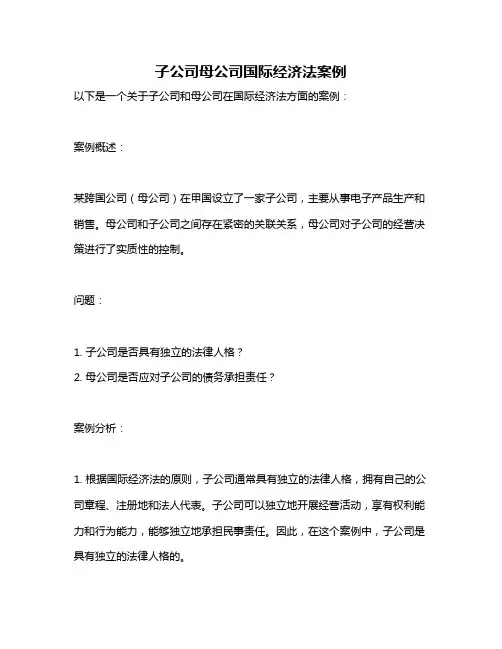 子公司母公司国际经济法案例

以下是一个关于子公司和母公司在国际经济法方面的案例：

案例概述：

某跨国公司（母公司）在甲国设立了一家子公司，主要从事电子产品生产和销售。母公司和子公司之间存在紧密的关联关系，母公司对子公司的经营决策进行了实质性的控制。

问题：

1. 子公司是否具有独立的法律人格？
2. 母公司是否应对子公司的债务承担责任？

案例分析：

1. 根据国际经济法的原则，子公司通常具有独立的法律人格，拥有自己的公司章程、注册地和法人代表。子公司可以独立地开展经营活动，享有权利能力和行为能力，能够独立地承担民事责任。因此，在这个案例中，子公司是具有独立的法律人格的。